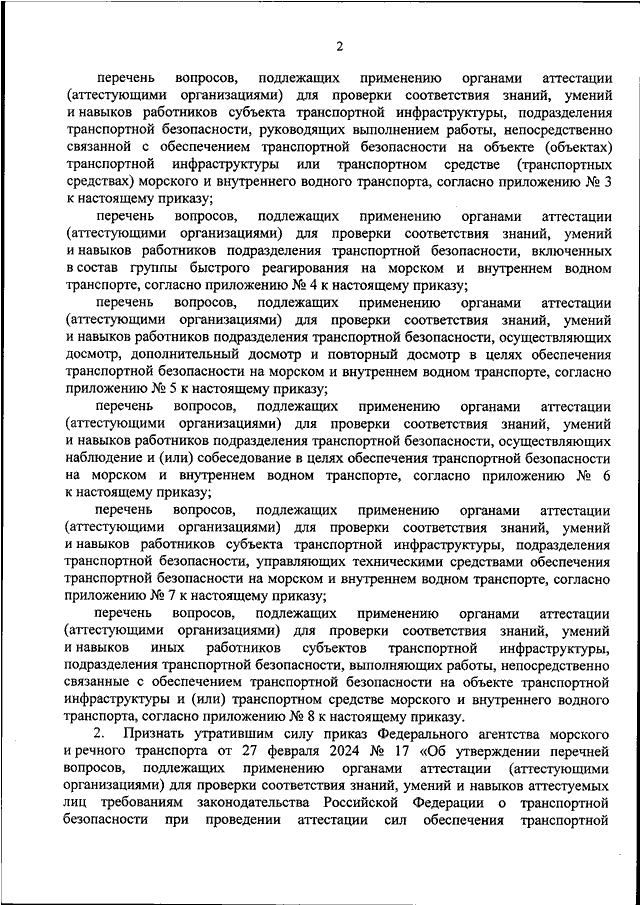 2

перечень вопросов, подлежащих применению органами аттестации (аттестующими организациями) для проверки соответствия знаний, умений и навыков работников субъекта транспортной инфраструктуры, подразделения транспортной безопасности, руководящих выполнением работы, непосредственно связанной с обеспечением транспортной безопасности на объекте (объектах) транспортной инфраструктуры или транспортном средстве (транспортных средствах) морского и внутреннего водного транспорта, согласно приложению № 3 к настоящему приказу;

перечень вопросов, подлежащих применению органами аттестации (аттестующими организациями) для проверки соответствия знаний, умений и навыков работников подразделения транспортной безопасности, включенных в состав группы быстрого реагирования на морском и внутреннем водном транспорте, согласно приложению № 4 к настоящему приказу;

перечень вопросов, подлежащих применению органами аттестации (аттестующими организациями) для проверки соответствия знаний, умений и навыков работников подразделения транспортной безопасности, осуществляющих досмотр, дополнительный досмотр и повторный досмотр в целях обеспечения транспортной безопасности на морском и внутреннем водном транспорте, согласно приложению № 5 к настоящему приказу;

перечень вопросов, подлежащих применению органами аттестации (аттестующими организациями) для проверки соответствия знаний, умений и навыков работников подразделения транспортной безопасности, осуществляющих наблюдение и (или) собеседование в целях обеспечения транспортной безопасности на морском и внутреннем водном транспорте, согласно приложению № 6 к настоящему приказу;

перечень вопросов, подлежащих применению органами аттестации (аттестующими организациями) для проверки соответствия знаний, умений и навыков работников субъекта транспортной инфраструктуры, подразделения транспортной безопасности, управляющих техническими средствами обеспечения транспортной безопасности на морском и внутреннем водном транспорте, согласно приложению № 7 к настоящему приказу;

перечень вопросов, подлежащих применению органами аттестации (аттестующими организациями) для проверки соответствия знаний, умений и навыков иных работников субъектов транспортной инфраструктуры, подразделения транспортной безопасности, выполняющих работы, непосредственно связанные с обеспечением транспортной безопасности на объекте транспортной инфраструктуры и (или) транспортном средстве морского и внутреннего водного транспорта, согласно приложению № 8 к настоящему приказу.

2. Признать утратившим силу приказ Федерального агентства морского и речного транспорта от 27 февраля 2024 № 17 «Об утверждении перечней вопросов, подлежащих применению органами аттестации (аттестующими организациями) для проверки соответствия знаний, умений и навыков аттестуемых лиц требованиям законодательства Российской Федерации о транспортной безопасности при проведении аттестации сил обеспечения транспортной